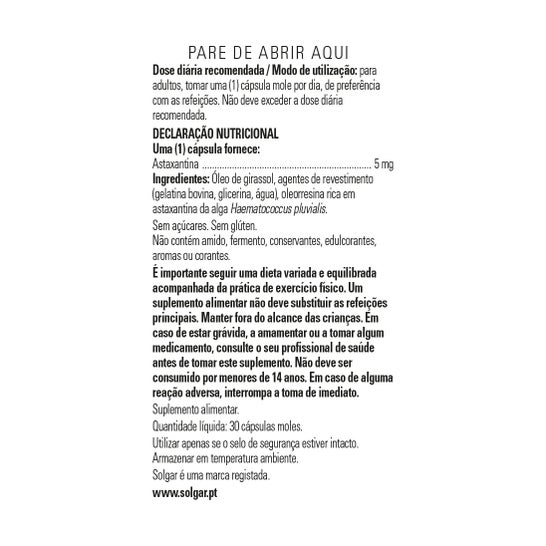 PARE DE ABRIR AQUI

Dose diária recomendada / Modo de utilização: para adultos, tomar uma (1) cápsula mole por dia, de preferência com as refeições. Não deve exceder a dose diária recomendada.

DECLARAÇÃO NUTRICIONAL
Uma (1) cápsula fornece:
Astaxantina 5 mg

Ingredientes: Óleo de girassol, agentes de revestimento (gelatina bovina, glicerina, água), oleorresina rica em astaxantina da alga Haematococcus pluvialis.

Sem açúcares. Sem glúten.
Não contém amido, fermento, conservantes, edulcorantes, aromas ou corantes.

É importante seguir uma dieta variada e equilibrada acompanhada da prática de exercício físico. Um suplemento alimentar não deve substituir as refeições principais. Manter fora do alcance das crianças. Em caso de estar grávida, a amamentar ou a tomar algum medicamento, consulte o seu profissional de saúde antes de tomar este suplemento. Não deve ser consumido por menores de 14 anos. Em caso de alguma reação adversa, interrompa a toma de imediato.

Suplemento alimentar.

Quantidade líquida: 30 cápsulas moles.

Utilizar apenas se o selo de segurança estiver intacto.
Armazenar em temperatura ambiente.

Solgar é uma marca registada.

www.solgar.pt